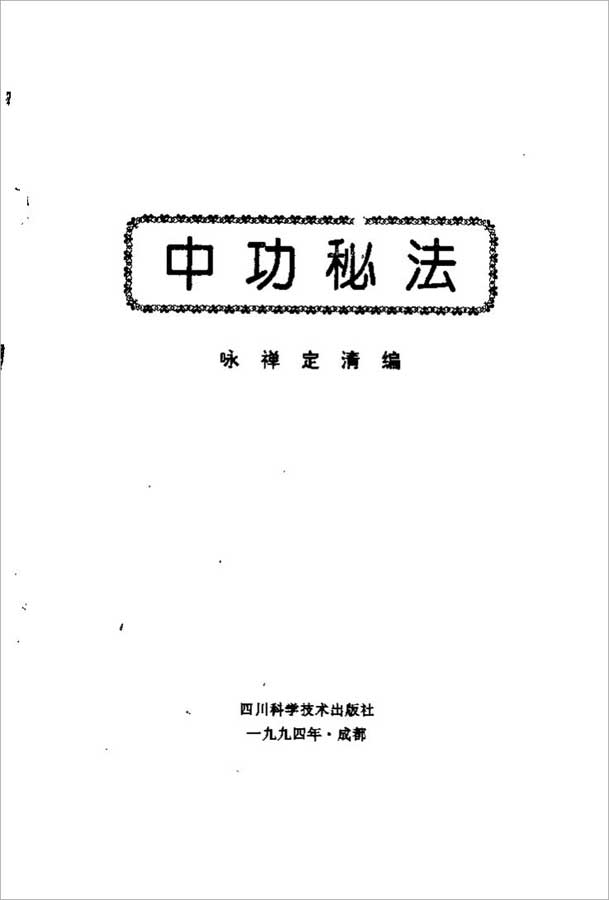 中功秘法

咏禅定清编

四川科学技术出版社
一九九四年·成都